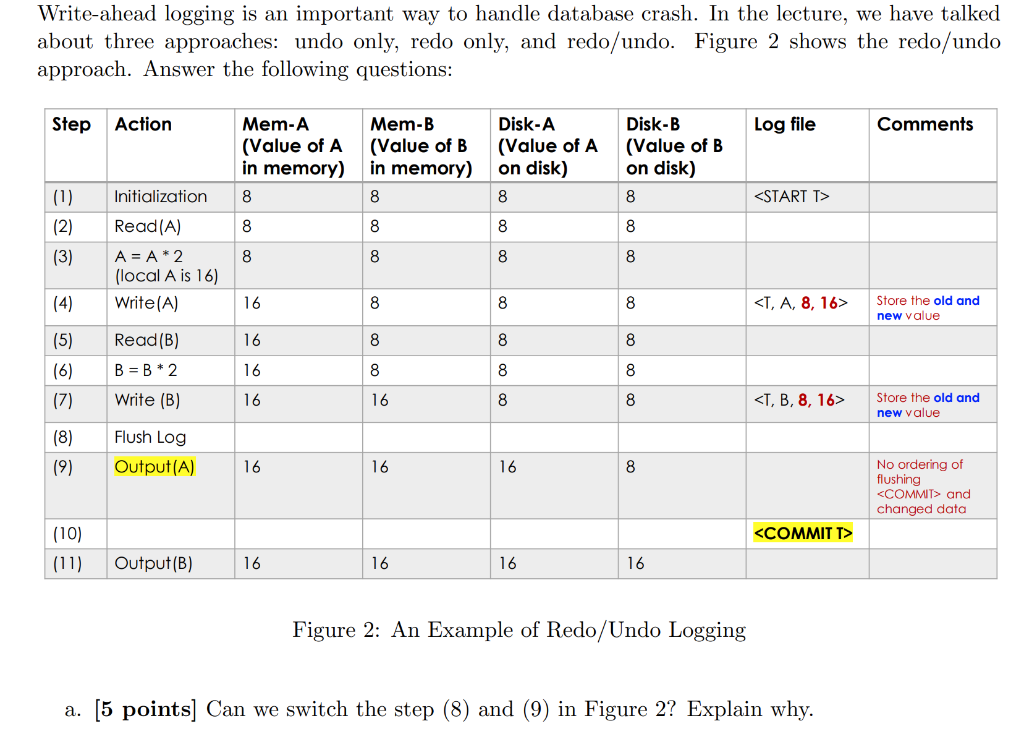 Write-ahead logging is an important way to handle database crash. In the lecture, we have talked about three approaches: undo only, redo only, and redo/undo. Figure 2 shows the redo/undo approach. Answer the following questions:

| Step | Action | Mem-A (Value of A in memory) | Mem-B (Value of B in memory) | Disk-A (Value of A on disk) | Disk-B (Value of B on disk) | Log file | Comments |
|---|---|---|---|---|---|---|---|
| (1) | Initialization | 8 | 8 | 8 | 8 | <START T> | |
| (2) | Read(A) | 8 | 8 | 8 | 8 | | |
| (3) | A = A * 2 (local A is 16) | 8 | 8 | 8 | 8 | | |
| (4) | Write(A) | 16 | 8 | 8 | 8 | <T, A, 8, 16> | Store the old and new value |
| (5) | Read(B) | 16 | 8 | 8 | 8 | | |
| (6) | B = B * 2 | 16 | 8 | 8 | 8 | | |
| (7) | Write (B) | 16 | 16 | 8 | 8 | <T, B, 8, 16> | Store the old and new value |
| (8) | Flush Log | | | | | | |
| (9) | Output(A) | 16 | 16 | 16 | 8 | | No ordering of flushing <COMMIT> and changed data |
| (10) | | | | | | <COMMIT T> | |
| (11) | Output(B) | 16 | 16 | 16 | 16 | | |

Figure 2: An Example of Redo/Undo Logging

a. [5 points] Can we switch the step (8) and (9) in Figure 2? Explain why.